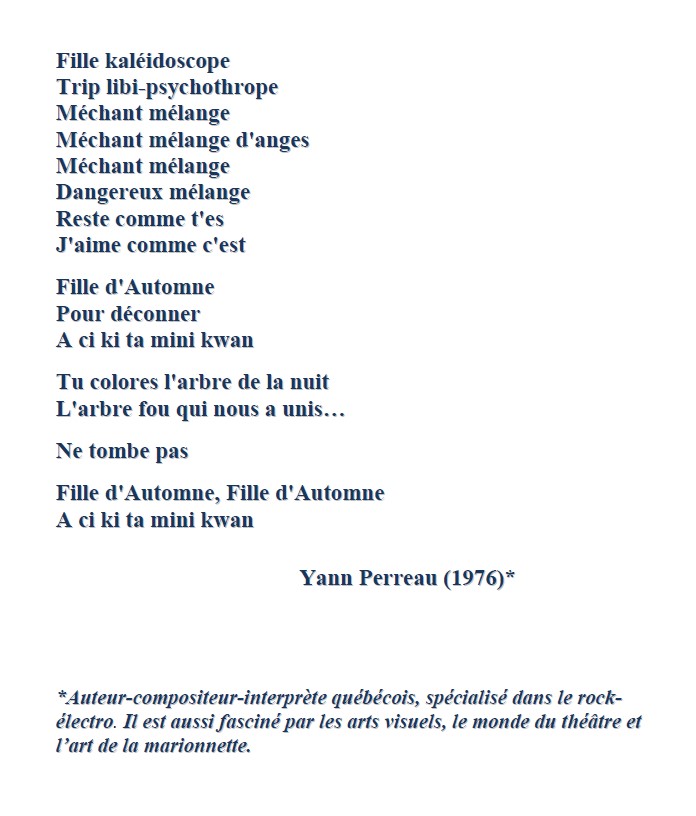 Fille kaléidoscope
Trip libi-psychothrope
Méchant mélange
Méchant mélange d'anges
Méchant mélange
Dangereux mélange
Reste comme t'es
J'aime comme c'est

Fille d'Automne
Pour déconner
A ci ki ta mini kwan

Tu colores l'arbre de la nuit
L'arbre fou qui nous a unis…

Ne tombe pas

Fille d'Automne, Fille d'Automne
A ci ki ta mini kwan

Yann Perreau (1976)*

*Auteur-compositeur-interprète québécois, spécialisé dans le rock-électro. Il est aussi fasciné par les arts visuels, le monde du théâtre et l'art de la marionnette.